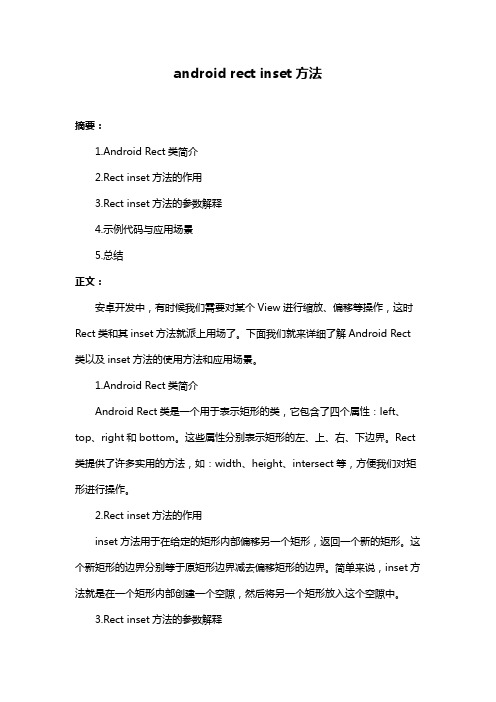 android rect inset 方法

摘要：

1.Android Rect 类简介

2.Rect inset 方法的作用

3.Rect inset 方法的参数解释

4.示例代码与应用场景

5.总结

正文：

安卓开发中，有时候我们需要对某个 View 进行缩放、偏移等操作，这时 Rect 类和其 inset 方法就派上用场了。下面我们就来详细了解 Android Rect 类以及 inset 方法的使用方法和应用场景。

1.Android Rect 类简介

Android Rect 类是一个用于表示矩形的类，它包含了四个属性：left、top、right 和 bottom。这些属性分别表示矩形的左、上、右、下边界。Rect 类提供了许多实用的方法，如：width、height、intersect 等，方便我们对矩形进行操作。

2.Rect inset 方法的作用

inset 方法用于在给定的矩形内部偏移另一个矩形，返回一个新的矩形。这个新矩形的边界分别等于原矩形边界减去偏移矩形的边界。简单来说，inset 方法就是在一个矩形内部创建一个空隙，然后将另一个矩形放入这个空隙中。

3.Rect inset 方法的参数解释